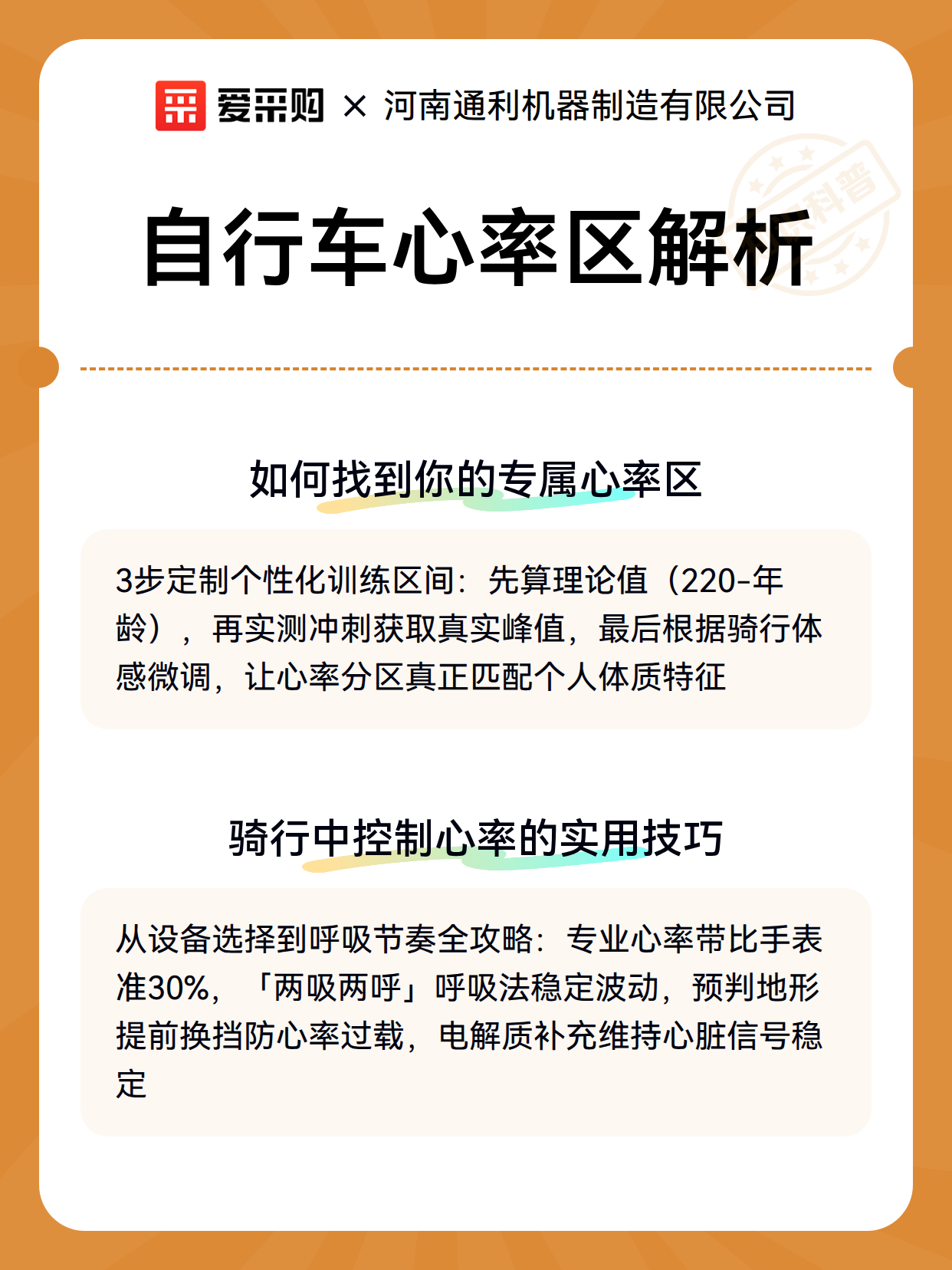 爱采购 × 河南通利机器制造有限公司

科普

自行车心率区解析

如何找到你的专属心率区

3步定制个性化训练区间：先算理论值（220-年龄），再实测冲刺获取真实峰值，最后根据骑行体感微调，让心率分区真正匹配个人体质特征

骑行中控制心率的实用技巧

从设备选择到呼吸节奏全攻略：专业心率带比手表准30%，「两吸两呼」呼吸法稳定波动，预判地形提前换挡防心率过载，电解质补充维持心脏信号稳定